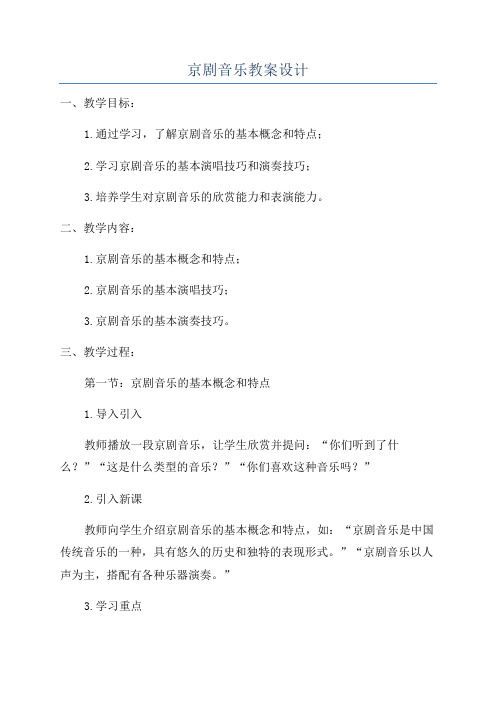 京剧音乐教案设计

一、教学目标：

1.通过学习，了解京剧音乐的基本概念和特点；

2.学习京剧音乐的基本演唱技巧和演奏技巧；

3.培养学生对京剧音乐的欣赏能力和表演能力。

二、教学内容：

1.京剧音乐的基本概念和特点；

2.京剧音乐的基本演唱技巧；

3.京剧音乐的基本演奏技巧。

三、教学过程：

第一节：京剧音乐的基本概念和特点

1.导入引入

教师播放一段京剧音乐，让学生欣赏并提问：“你们听到了什么？”“这是什么类型的音乐？”“你们喜欢这种音乐吗？”

2.引入新课

教师向学生介绍京剧音乐的基本概念和特点，如：“京剧音乐是中国传统音乐的一种，具有悠久的历史和独特的表现形式。”“京剧音乐以人声为主，搭配有各种乐器演奏。”

3.学习重点